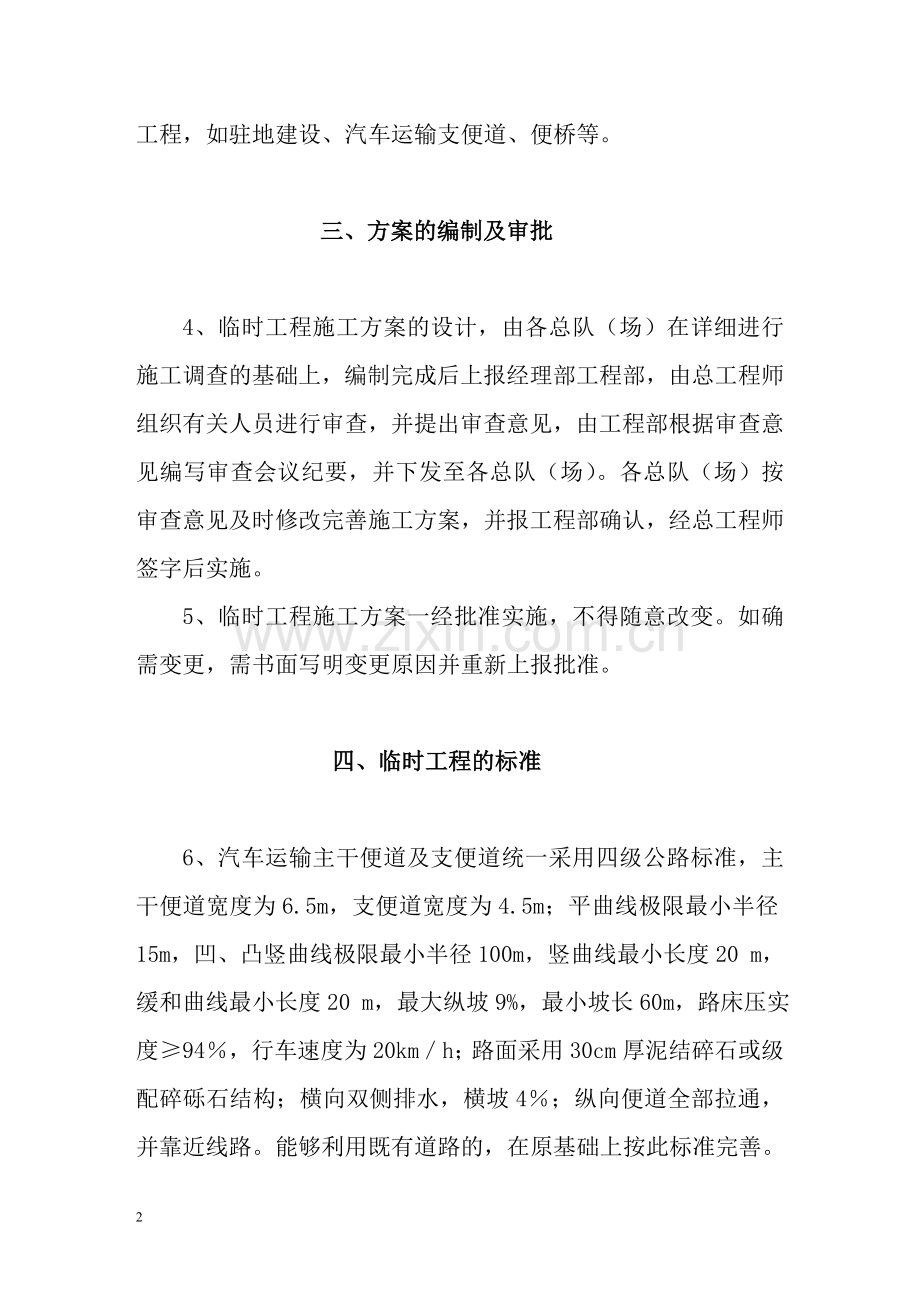 工程，如驻地建设、汽车运输支便道、便桥等。

三、方案的编制及审批

4、临时工程施工方案的设计，由各总队（场）在详细进行施工调查的基础上，编制完成后上报经理部工程部，由总工程师组织有关人员进行审查，并提出审查意见，由工程部根据审查意见编写审查会议纪要，并下发至各总队（场）。各总队（场）按审查意见及时修改完善施工方案，并报工程部确认，经总工程师签字后实施。

5、临时工程施工方案一经批准实施，不得随意改变。如确需变更，需书面写明变更原因并重新上报批准。

四、临时工程的标准

6、汽车运输主干便道及支便道统一采用四级公路标准，主干便道宽度为6.5m，支便道宽度为4.5m；平曲线极限最小半径15m，凹、凸竖曲线极限最小半径100m，竖曲线最小长度20 m，缓和曲线最小长度20 m，最大纵坡9%，最小坡长60m，路床压实度≥94％，行车速度为20km／h；路面采用30cm厚泥结碎石或级配碎砾石结构；横向双侧排水，横坡4％；纵向便道全部拉通，并靠近线路。能够利用既有道路的，在原基础上按此标准完善。

2

www.zixin.com.cn